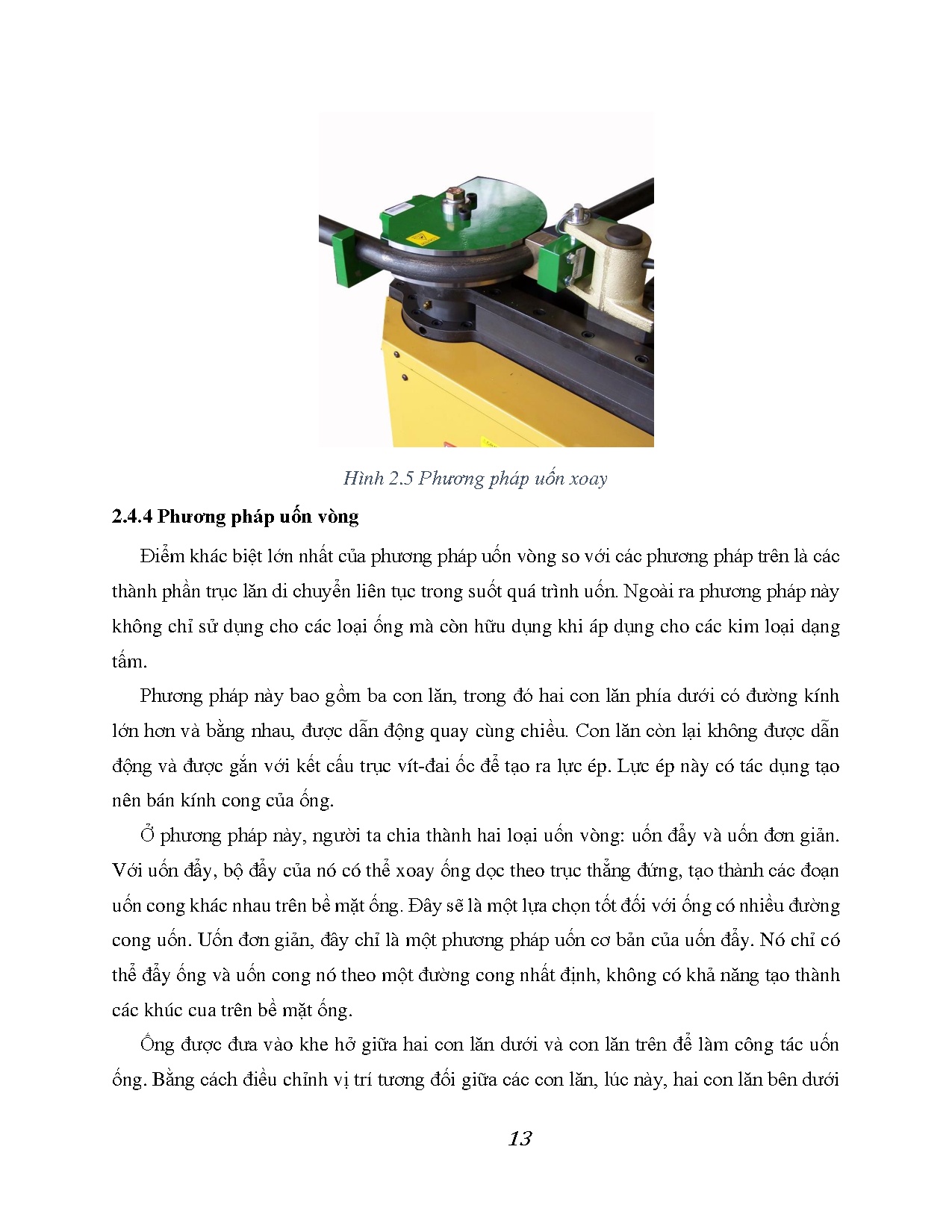 Hình 2.5 Phương pháp uốn xoay

2.4.4 Phương pháp uốn vòng

Điểm khác biệt lớn nhất của phương pháp uốn vòng so với các phương pháp trên là các thành phần trục lăn di chuyển liên tục trong suốt quá trình uốn. Ngoài ra phương pháp này không chỉ sử dụng cho các loại ống mà còn hữu dụng khi áp dụng cho các kim loại dạng tấm.

Phương pháp này bao gồm ba con lăn, trong đó hai con lăn phía dưới có đường kính lớn hơn và bằng nhau, được dẫn động quay cùng chiều. Con lăn còn lại không được dẫn động và được gắn với kết cấu trục vít-đai ốc để tạo ra lực ép. Lực ép này có tác dụng tạo nên bán kính cong của ống.

Ở phương pháp này, người ta chia thành hai loại uốn vòng: uốn đẩy và uốn đơn giản. Với uốn đẩy, bộ đẩy của nó có thể xoay ống dọc theo trục thẳng đứng, tạo thành các đoạn uốn cong khác nhau trên bề mặt ống. Đây sẽ là một lựa chọn tốt đối với ống có nhiều đường cong uốn. Uốn đơn giản, đây chỉ là một phương pháp uốn cơ bản của uốn đẩy. Nó chỉ có thể đẩy ống và uốn cong nó theo một đường cong nhất định, không có khả năng tạo thành các khúc cua trên bề mặt ống.

Ống được đưa vào khe hở giữa hai con lăn dưới và con lăn trên để làm công tác uốn ống. Bằng cách điều chỉnh vị trí tương đối giữa các con lăn, lúc này, hai con lăn bên dưới

13